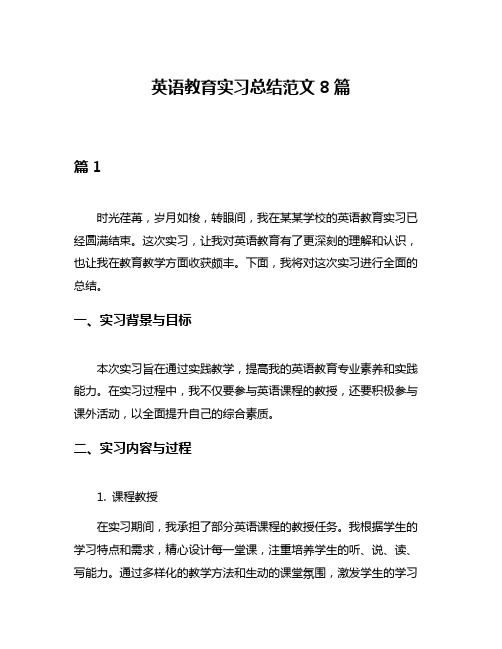 英语教育实习总结范文 8 篇

篇 1

时光荏苒，岁月如梭，转眼间，我在某某学校的英语教育实习已经圆满结束。这次实习，让我对英语教育有了更深刻的理解和认识，也让我在教育教学方面收获颇丰。下面，我将对这次实习进行全面的总结。

一、实习背景与目标

本次实习旨在通过实践教学，提高我的英语教育专业素养和实践能力。在实习过程中，我不仅要参与英语课程的教授，还要积极参与课外活动，以全面提升自己的综合素质。

二、实习内容与过程

1. 课程教授

在实习期间，我承担了部分英语课程的教授任务。我根据学生的学习特点和需求，精心设计每一堂课，注重培养学生的听、说、读、写能力。通过多样化的教学方法和生动的课堂氛围，激发学生的学习